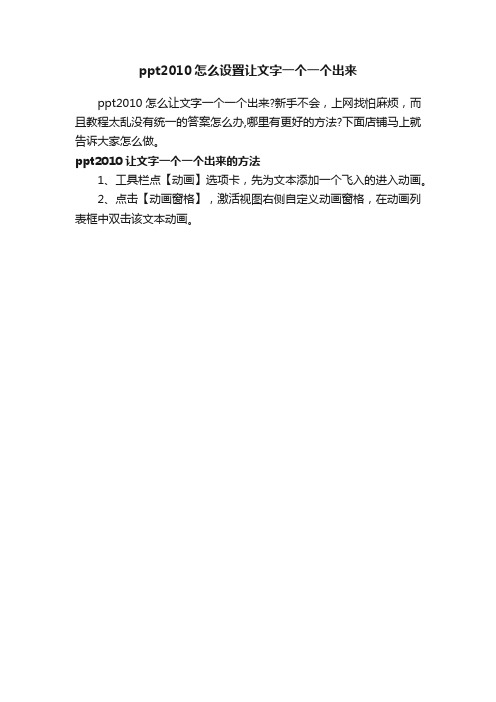 ppt2010 怎么设置让文字一个一个出来

ppt2010 怎么让文字一个一个出来?新手不会，上网找怕麻烦，而且教程太乱没有统一的答案怎么办,哪里有更好的方法?下面店铺马上就告诉大家怎么做。

ppt2010 让文字一个一个出来的方法

1、工具栏点【动画】选项卡，先为文本添加一个飞入的进入动画。

2、点击【动画窗格】，激活视图右侧自定义动画窗格，在动画列表框中双击该文本动画。